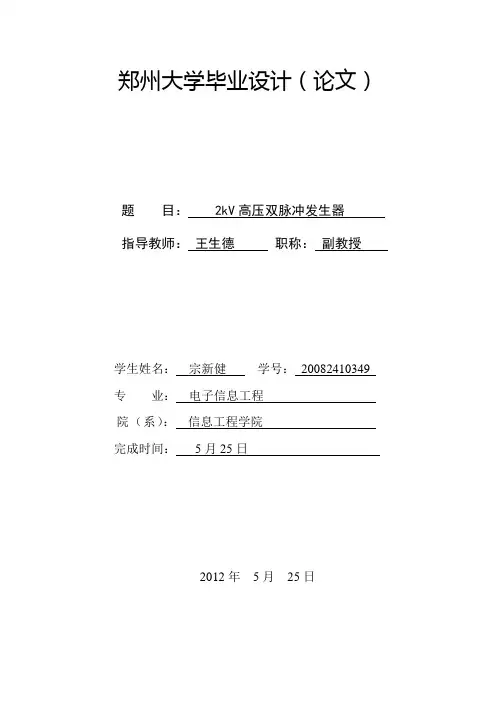 郑州大学毕业设计（论文）

题 目： 2kV 高压双脉冲发生器

指导教师： 王生德 职称： 副教授

学生姓名： 宗新健 学号： 20082410349

专 业： 电子信息工程

院（系）： 信息工程学院

完成时间： 5 月 25 日

2012 年 5 月 25 日